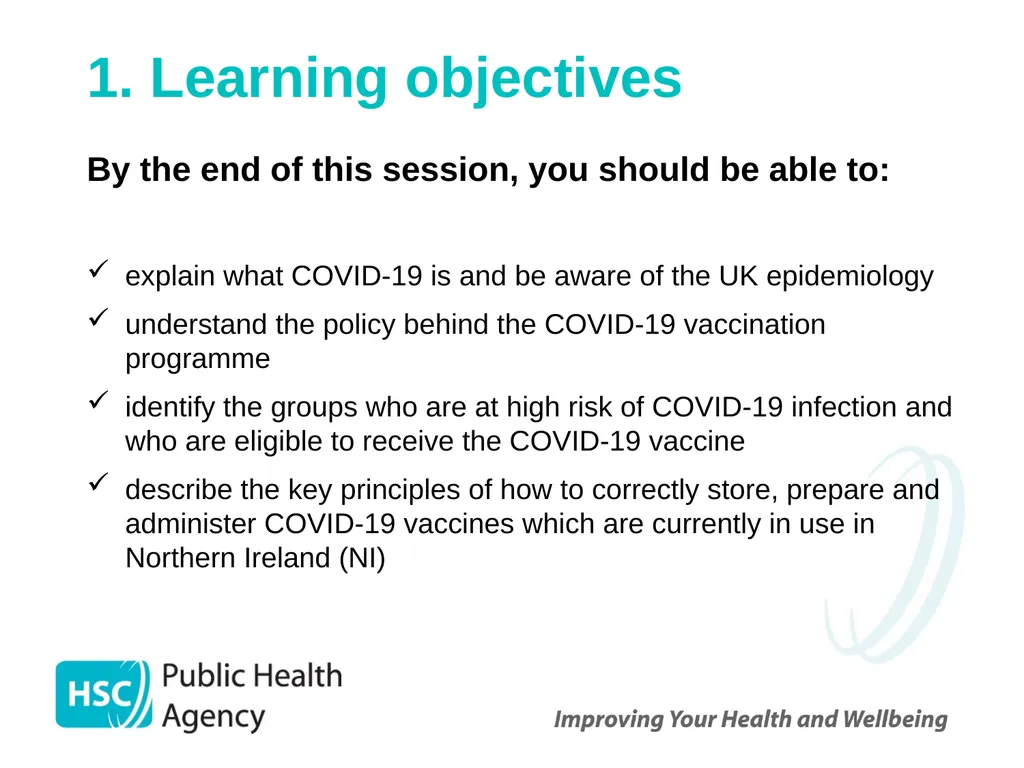 1. Learning objectives

By the end of this session, you should be able to:

✓ explain what COVID-19 is and be aware of the UK epidemiology

✓ understand the policy behind the COVID-19 vaccination programme

✓ identify the groups who are at high risk of COVID-19 infection and who are eligible to receive the COVID-19 vaccine

✓ describe the key principles of how to correctly store, prepare and administer COVID-19 vaccines which are currently in use in Northern Ireland (NI)

HSC Public Health Agency

Improving Your Health and Wellbeing